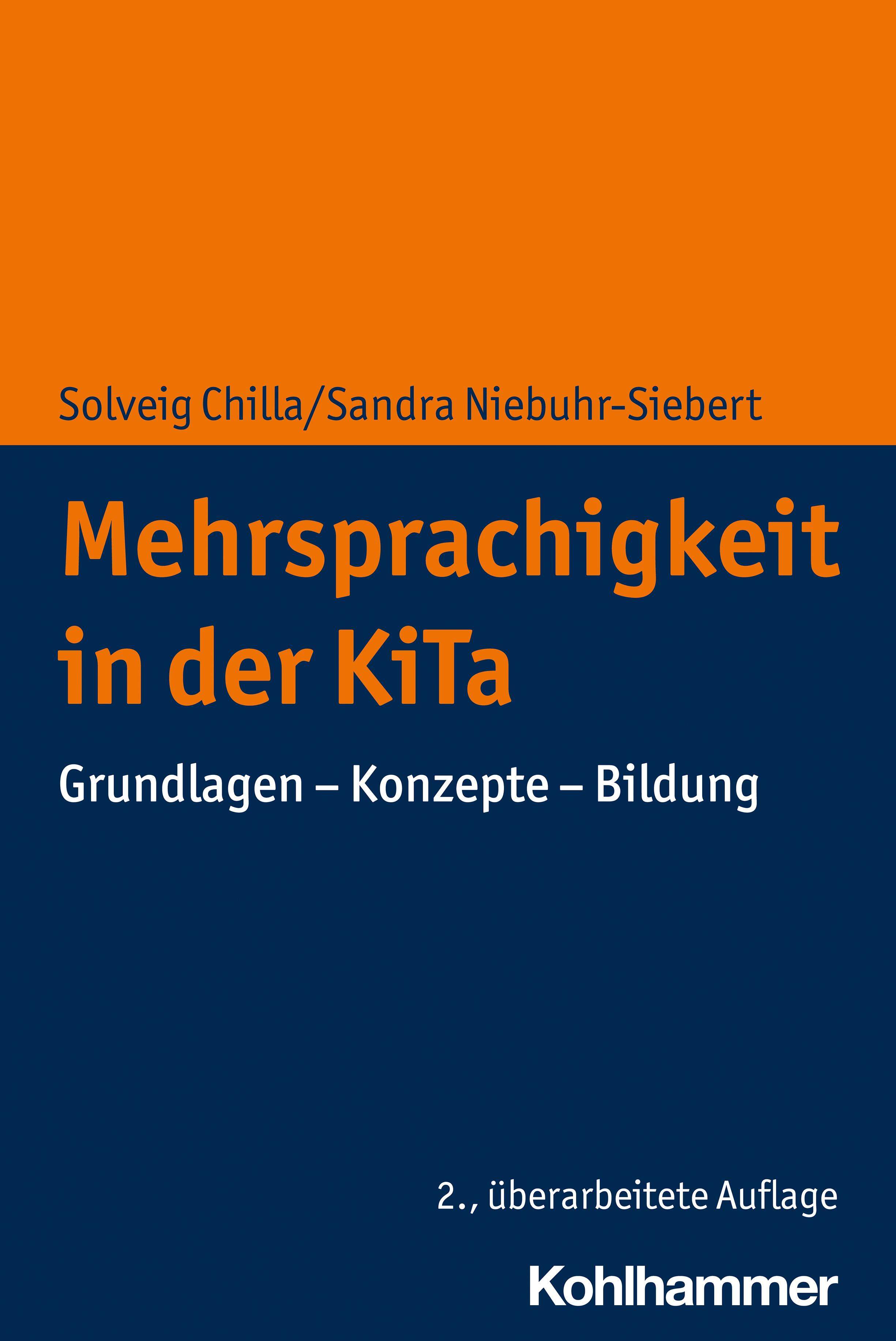 Solveig Chilla/Sandra Niebuhr-Siebert

Mehrsprachigkeit in der KiTa

Grundlagen – Konzepte – Bildung

2., überarbeitete Auflage

Kohlhammer